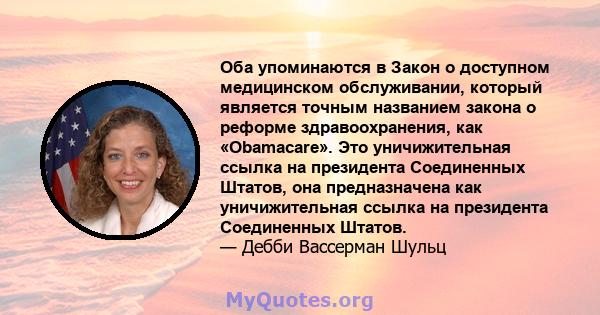 Оба упоминаются в Закон о доступном медицинском обслуживании, который является точным названием закона о реформе здравоохранения, как «Obamacare». Это уничижительная ссылка на президента Соединенных Штатов, она предназначена как уничижительная ссылка на президента Соединенных Штатов.
— Дебби Вассерман Шульц

MyQuotes.org